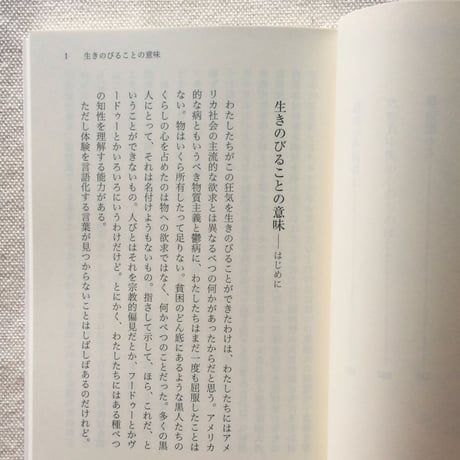 1　生きのびることの意味

生きのびることの意味——はじめに

わたしたちがこの狂気を生きのびることができたわけは、わたしたちにはアメリカ社会の主流的な欲求とは異なるべつの何かがあったからだと思う。アメリカ的な病ともいうべき物質主義と鬱病に、わたしたちはまだ一度も屈服したことはない。物はいくら所有したって足りない。貧困のどん底にあるような黒人たちのくらしの心を占めたのは物への欲求ではなく、何かべつのことだった。多くの黒人にとって、それは名付けようもないもの。指さして示して、ほら、これだ、ということができないもの。人びとはそれを宗教的偏見だとか、フードゥーとかヴードゥーとかいろいろにいうわけだけど。とにかく、わたしたちにはある種べつの知性を理解する能力がある。

ただし体験を言語化する言葉が見つからないことはしばしばあるのだけれど。